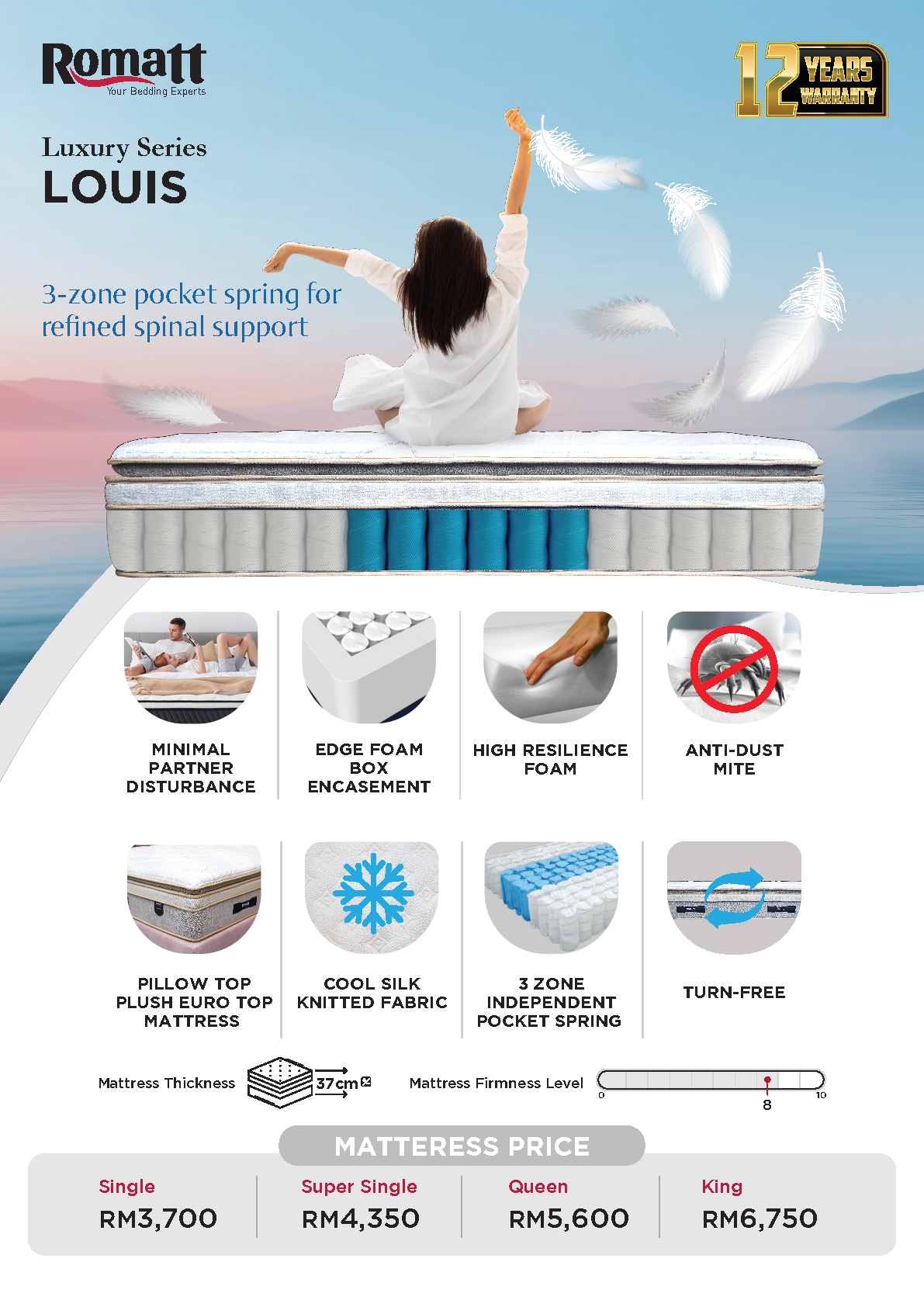 Romatt
Your Bedding Experts

12 YEARS WARRANTY

Luxury Series
LOUIS

3-zone pocket spring for refined spinal support

MINIMAL PARTNER DISTURBANCE

EDGE FOAM BOX ENCASEMENT

HIGH RESILIENCE FOAM

ANTI-DUST MITE

PILLOW TOP PLUSH EURO TOP MATTRESS

COOL SILK KNITTED FABRIC

3 ZONE INDEPENDENT POCKET SPRING

TURN-FREE

Mattress Thickness 37cm

Mattress Firmness Level 0 8 10

MATTERESS PRICE

Single
RM3,700

Super Single
RM4,350

Queen
RM5,600

King
RM6,750